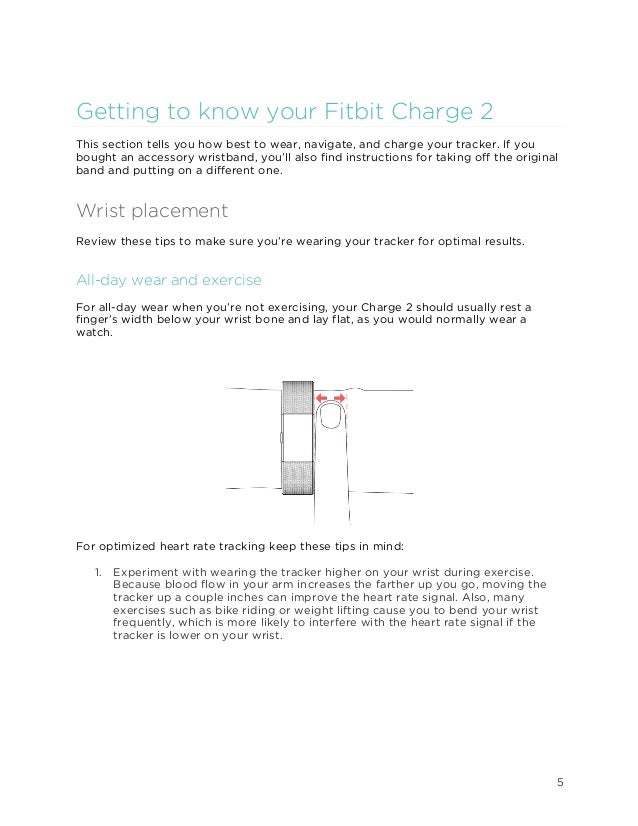 Getting to know your Fitbit Charge 2

This section tells you how best to wear, navigate, and charge your tracker. If you bought an accessory wristband, you'll also find instructions for taking off the original band and putting on a different one.

Wrist placement

Review these tips to make sure you're wearing your tracker for optimal results.

All-day wear and exercise

For all-day wear when you're not exercising, your Charge 2 should usually rest a finger's width below your wrist bone and lay flat, as you would normally wear a watch.

For optimized heart rate tracking keep these tips in mind:

1. Experiment with wearing the tracker higher on your wrist during exercise. Because blood flow in your arm increases the farther up you go, moving the tracker up a couple inches can improve the heart rate signal. Also, many exercises such as bike riding or weight lifting cause you to bend your wrist frequently, which is more likely to interfere with the heart rate signal if the tracker is lower on your wrist.

5